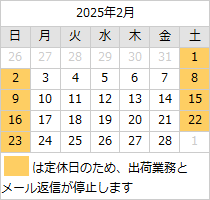 2025年2月

| 日 | 月 | 火 | 水 | 木 | 金 | 土 |
|---|---|---|---|---|---|---|
| 26 | 27 | 28 | 29 | 30 | 31 | 1 |
| 2 | 3 | 4 | 5 | 6 | 7 | 8 |
| 9 | 10 | 11 | 12 | 13 | 14 | 15 |
| 16 | 17 | 18 | 19 | 20 | 21 | 22 |
| 23 | 24 | 25 | 26 | 27 | 28 | 1 |

は定休日のため、出荷業務とメール返信が停止します